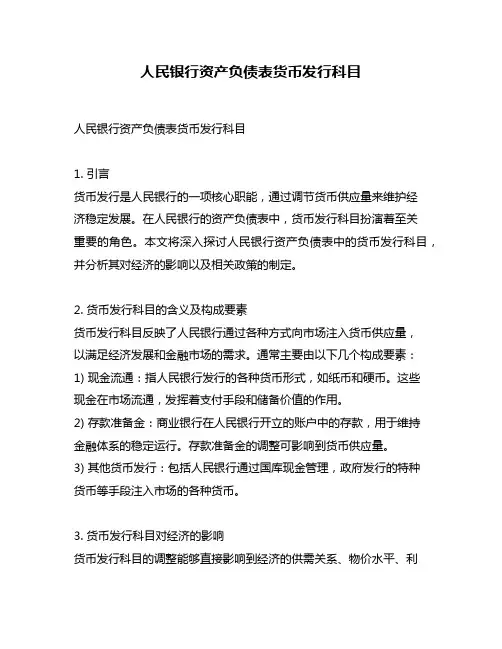 人民银行资产负债表货币发行科目

人民银行资产负债表货币发行科目

1. 引言
货币发行是人民银行的一项核心职能，通过调节货币供应量来维护经济稳定发展。在人民银行的资产负债表中，货币发行科目扮演着至关重要的角色。本文将深入探讨人民银行资产负债表中的货币发行科目，并分析其对经济的影响以及相关政策的制定。

2. 货币发行科目的含义及构成要素
货币发行科目反映了人民银行通过各种方式向市场注入货币供应量，以满足经济发展和金融市场的需求。通常主要由以下几个构成要素：
1) 现金流通：指人民银行发行的各种货币形式，如纸币和硬币。这些现金在市场流通，发挥着支付手段和储备价值的作用。
2) 存款准备金：商业银行在人民银行开立的账户中的存款，用于维持金融体系的稳定运行。存款准备金的调整可影响到货币供应量。
3) 其他货币发行：包括人民银行通过国库现金管理，政府发行的特种货币等手段注入市场的各种货币。

3. 货币发行科目对经济的影响
货币发行科目的调整能够直接影响到经济的供需关系、物价水平、利